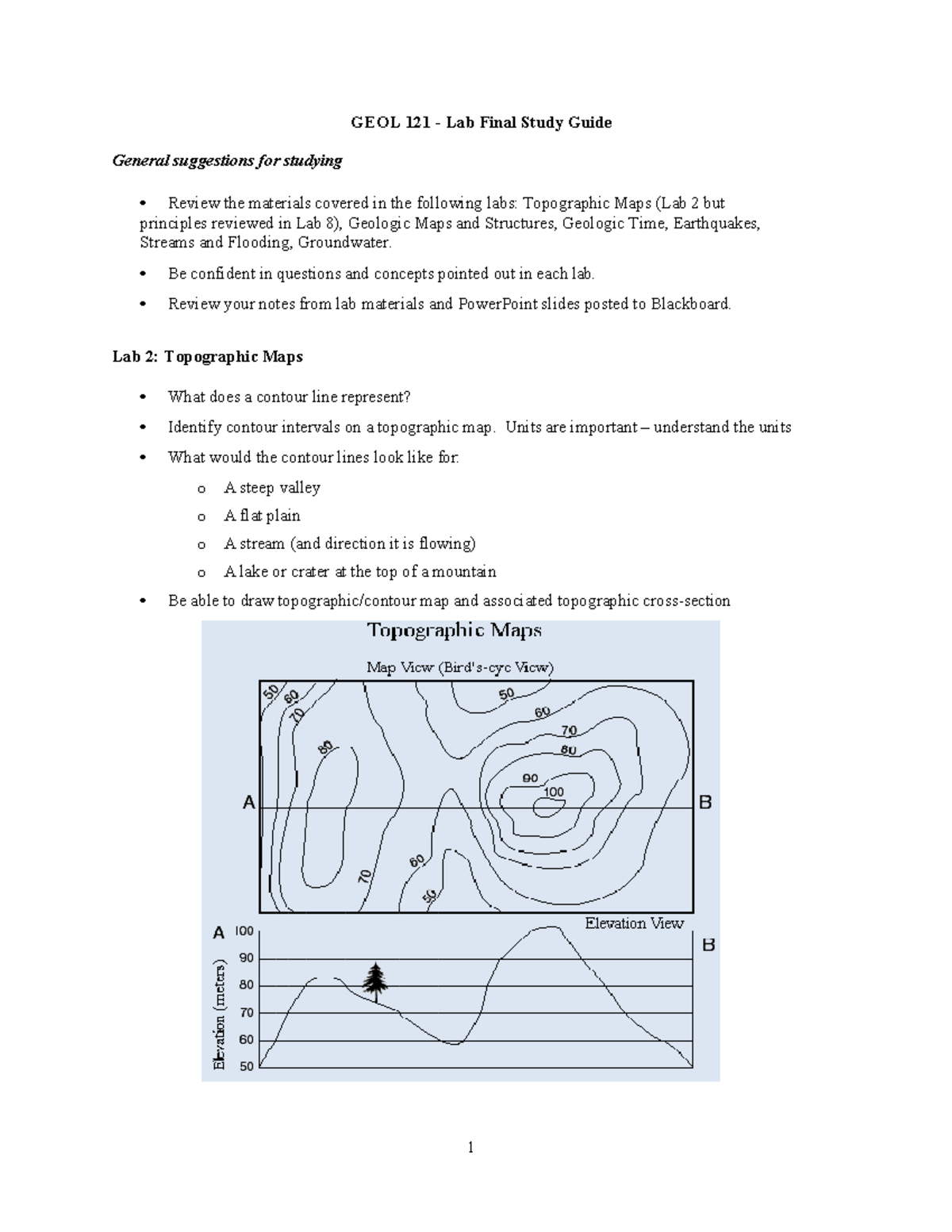 GEOL 121 - Lab Final Study Guide

General suggestions for studying

• Review the materials covered in the following labs: Topographic Maps (Lab 2 but principles reviewed in Lab 8), Geologic Maps and Structures, Geologic Time, Earthquakes, Streams and Flooding, Groundwater.

• Be confident in questions and concepts pointed out in each lab.

• Review your notes from lab materials and PowerPoint slides posted to Blackboard.

Lab 2: Topographic Maps

• What does a contour line represent?

• Identify contour intervals on a topographic map. Units are important – understand the units

• What would the contour lines look like for:

o A steep valley

o A flat plain

o A stream (and direction it is flowing)

o A lake or crater at the top of a mountain

• Be able to draw topographic/contour map and associated topographic cross-section

Topographic Maps

Map View (Bird's-eye View)

50 60 70 80 50 60 70 80 90 100 A B 70 60 50

Elevation View

A B

Elevation (meters)

100 90 80 70 60 50

1